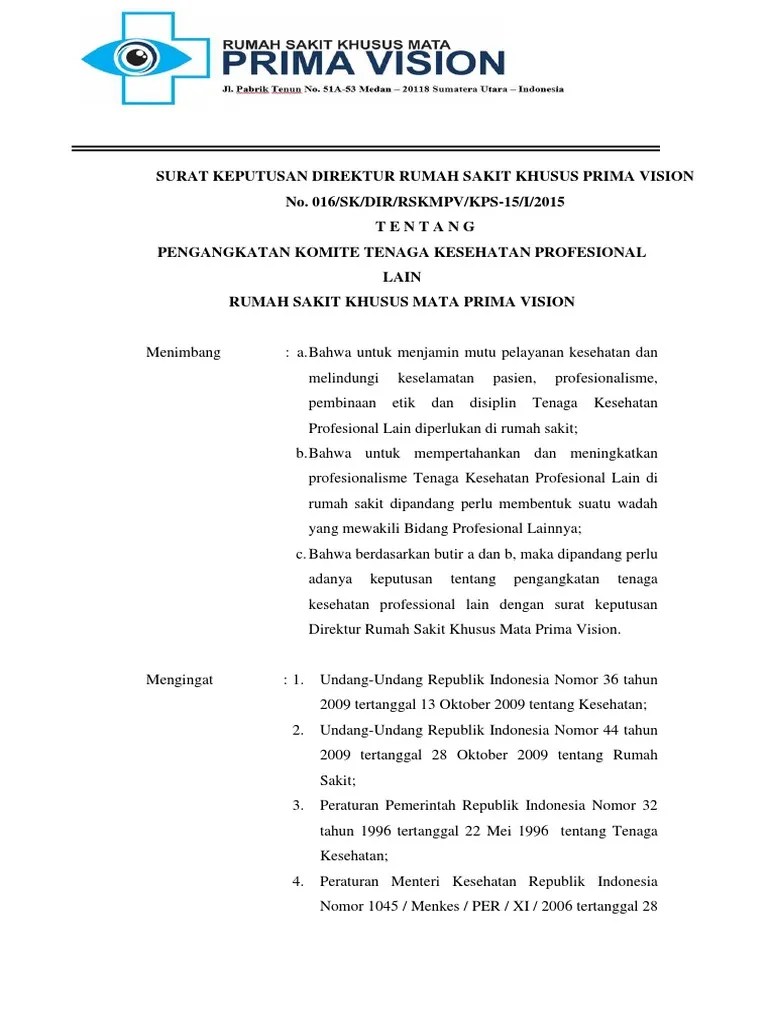 RUMAH SAKIT KHUSUS MATA
PRIMA VISION
Jl. Pabrik Tenun No. 51A-53 Medan – 20118 Sumatera Utara – Indonesia

SURAT KEPUTUSAN DIREKTUR RUMAH SAKIT KHUSUS PRIMA VISION
No. 016/SK/DIR/RSKMPV/KPS-15/I/2015
T E N T A N G
PENGANGKATAN KOMITE TENAGA KESEHATAN PROFESIONAL LAIN
RUMAH SAKIT KHUSUS MATA PRIMA VISION

Menimbang : a. Bahwa untuk menjamin mutu pelayanan kesehatan dan melindungi keselamatan pasien, profesionalisme, pembinaan etik dan disiplin Tenaga Kesehatan Profesional Lain diperlukan di rumah sakit;
b. Bahwa untuk mempertahankan dan meningkatkan profesionalisme Tenaga Kesehatan Profesional Lain di rumah sakit dipandang perlu membentuk suatu wadah yang mewakili Bidang Profesional Lainnya;
c. Bahwa berdasarkan butir a dan b, maka dipandang perlu adanya keputusan tentang pengangkatan tenaga kesehatan professional lain dengan surat keputusan Direktur Rumah Sakit Khusus Mata Prima Vision.

Mengingat : 1. Undang-Undang Republik Indonesia Nomor 36 tahun 2009 tertanggal 13 Oktober 2009 tentang Kesehatan;
2. Undang-Undang Republik Indonesia Nomor 44 tahun 2009 tertanggal 28 Oktober 2009 tentang Rumah Sakit;
3. Peraturan Pemerintah Republik Indonesia Nomor 32 tahun 1996 tertanggal 22 Mei 1996 tentang Tenaga Kesehatan;
4. Peraturan Menteri Kesehatan Republik Indonesia Nomor 1045 / Menkes / PER / XI / 2006 tertanggal 28